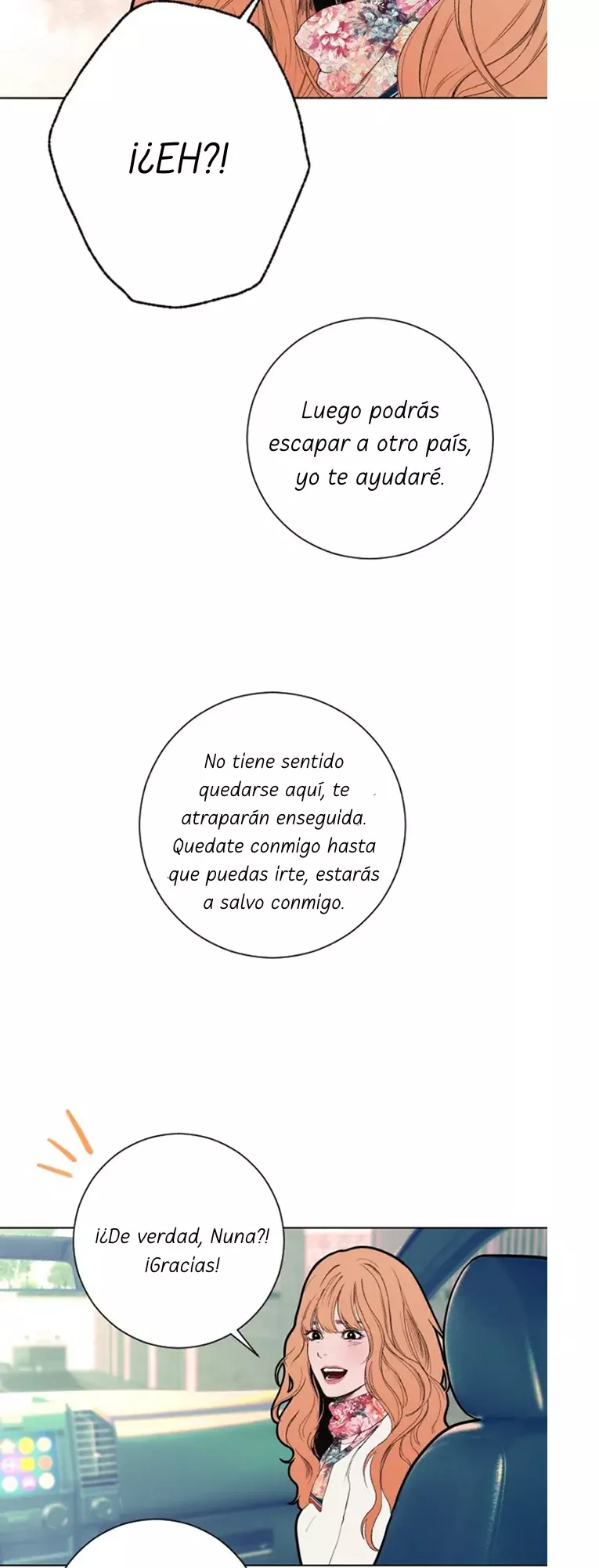 ¡¿EH?!

Luego podrás escapar a otro país, yo te ayudaré.

No tiene sentido quedarse aquí, te atraparán enseguida. Quedate conmigo hasta que puedas irte, estarás a salvo conmigo.

¡¿De verdad, Nuna?! ¡Gracias!